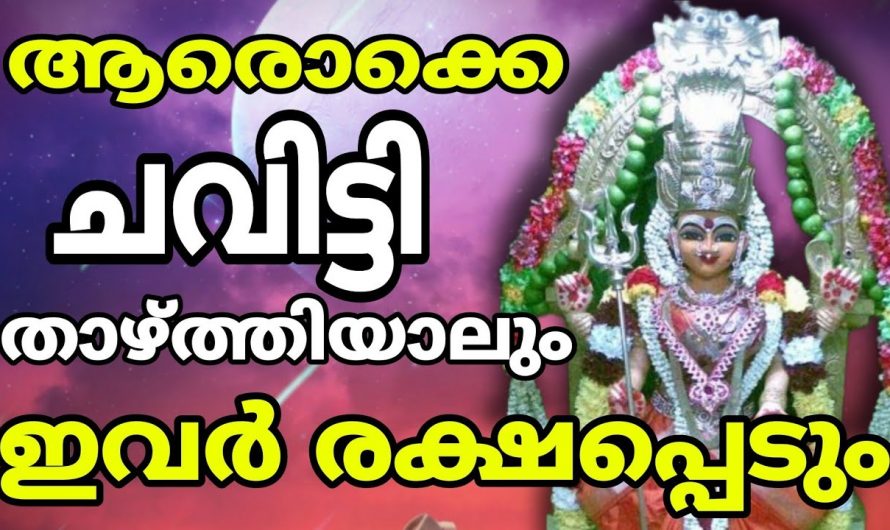 ആരൊക്കെ
ചവിട്ടി
താഴ്ത്തിയാലും
ഇവർ രക്ഷപ്പെടും